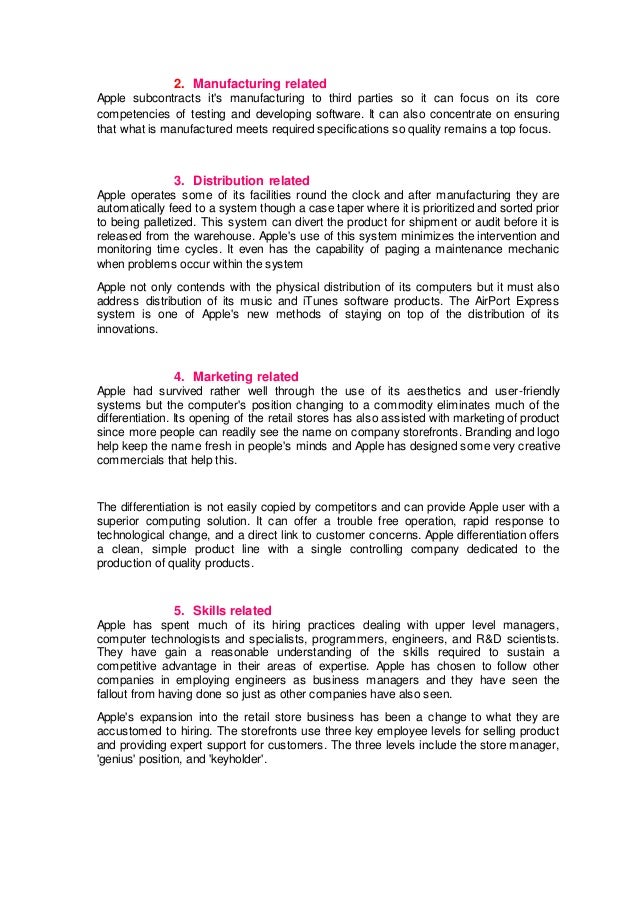 2. Manufacturing related

Apple subcontracts it's manufacturing to third parties so it can focus on its core competencies of testing and developing software. It can also concentrate on ensuring that what is manufactured meets required specifications so quality remains a top focus.

3. Distribution related

Apple operates some of its facilities round the clock and after manufacturing they are automatically feed to a system though a case taper where it is prioritized and sorted prior to being palletized. This system can divert the product for shipment or audit before it is released from the warehouse. Apple's use of this system minimizes the intervention and monitoring time cycles. It even has the capability of paging a maintenance mechanic when problems occur within the system

Apple not only contends with the physical distribution of its computers but it must also address distribution of its music and iTunes software products. The AirPort Express system is one of Apple's new methods of staying on top of the distribution of its innovations.

4. Marketing related

Apple had survived rather well through the use of its aesthetics and user-friendly systems but the computer's position changing to a commodity eliminates much of the differentiation. Its opening of the retail stores has also assisted with marketing of product since more people can readily see the name on company storefronts. Branding and logo help keep the name fresh in people's minds and Apple has designed some very creative commercials that help this.

The differentiation is not easily copied by competitors and can provide Apple user with a superior computing solution. It can offer a trouble free operation, rapid response to technological change, and a direct link to customer concerns. Apple differentiation offers a clean, simple product line with a single controlling company dedicated to the production of quality products.

5. Skills related

Apple has spent much of its hiring practices dealing with upper level managers, computer technologists and specialists, programmers, engineers, and R&D scientists. They have gain a reasonable understanding of the skills required to sustain a competitive advantage in their areas of expertise. Apple has chosen to follow other companies in employing engineers as business managers and they have seen the fallout from having done so just as other companies have also seen.

Apple's expansion into the retail store business has been a change to what they are accustomed to hiring. The storefronts use three key employee levels for selling product and providing expert support for customers. The three levels include the store manager, 'genius' position, and 'keyholder'.